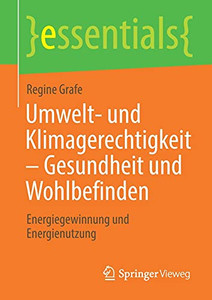 }essentials{

Regine Grafe

Umwelt- und Klimagerechtigkeit – Gesundheit und Wohlbefinden

Energiegewinnung und Energienutzung

Springer Vieweg